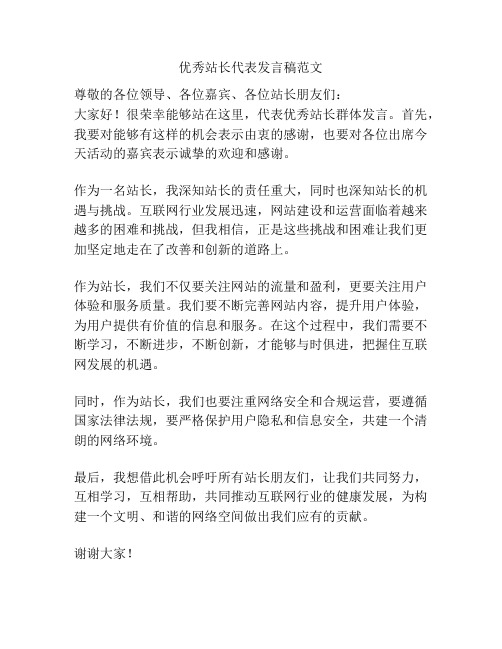 优秀站长代表发言稿范文

尊敬的各位领导、各位嘉宾、各位站长朋友们：
大家好！很荣幸能够站在这里，代表优秀站长群体发言。首先，我要对能够有这样的机会表示由衷的感谢，也要对各位出席今天活动的嘉宾表示诚挚的欢迎和感谢。

作为一名站长，我深知站长的责任重大，同时也深知站长的机遇与挑战。互联网行业发展迅速，网站建设和运营面临着越来越多的困难和挑战，但我相信，正是这些挑战和困难让我们更加坚定地走在了改善和创新的道路上。

作为站长，我们不仅要关注网站的流量和盈利，更要关注用户体验和服务质量。我们要不断完善网站内容，提升用户体验，为用户提供有价值的信息和服务。在这个过程中，我们需要不断学习，不断进步，不断创新，才能够与时俱进，把握住互联网发展的机遇。

同时，作为站长，我们也要注重网络安全和合规运营，要遵循国家法律法规，要严格保护用户隐私和信息安全，共建一个清朗的网络环境。

最后，我想借此机会呼吁所有站长朋友们，让我们共同努力，互相学习，互相帮助，共同推动互联网行业的健康发展，为构建一个文明、和谐的网络空间做出我们应有的贡献。

谢谢大家！